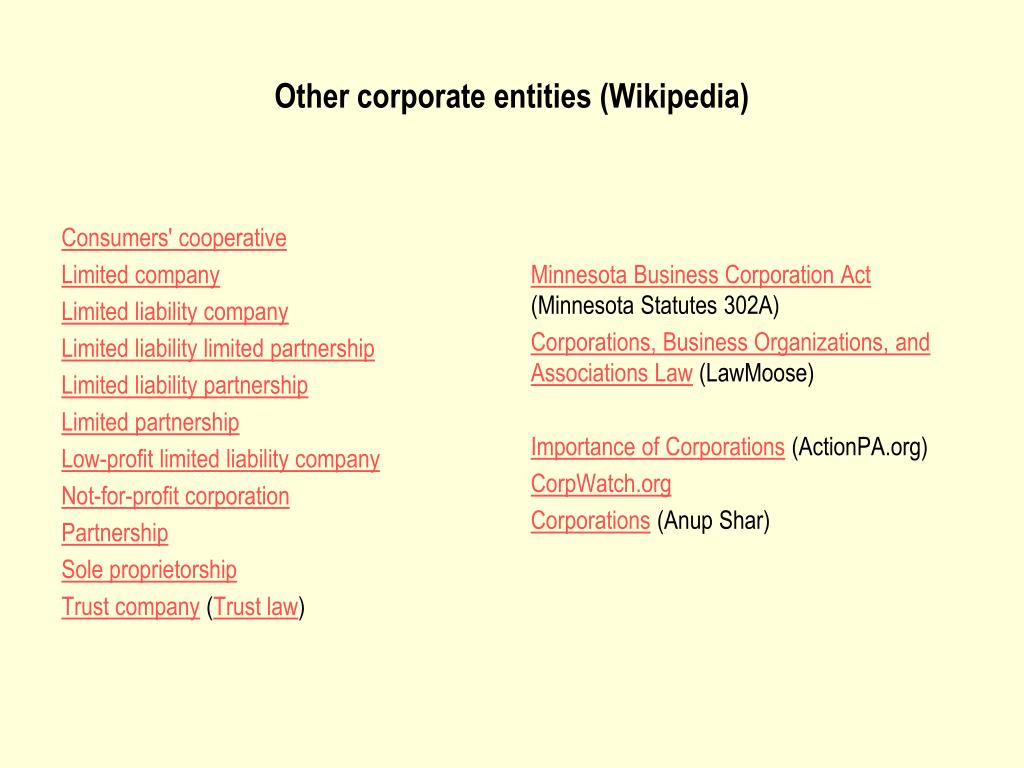 Other corporate entities (Wikipedia)

Consumers' cooperative
Limited company
Limited liability company
Limited liability limited partnership
Limited liability partnership
Limited partnership
Low-profit limited liability company
Not-for-profit corporation
Partnership
Sole proprietorship
Trust company (Trust law)

Minnesota Business Corporation Act (Minnesota Statutes 302A)
Corporations, Business Organizations, and Associations Law (LawMoose)

Importance of Corporations (ActionPA.org)
CorpWatch.org
Corporations (Anup Shar)